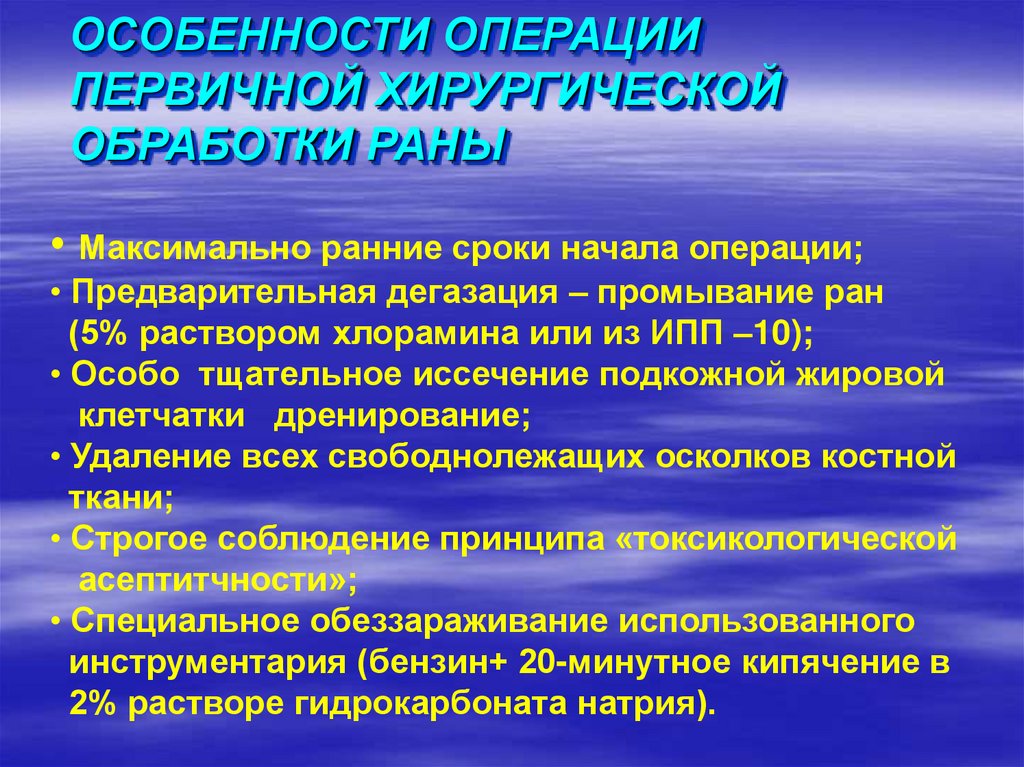 ОСОБЕННОСТИ ОПЕРАЦИИ ПЕРВИЧНОЙ ХИРУРГИЧЕСКОЙ ОБРАБОТКИ РАНЫ

• Максимально ранние сроки начала операции;
• Предварительная дегазация – промывание ран (5% раствором хлорамина или из ИПП –10);
• Особо тщательное иссечение подкожной жировой клетчатки дренирование;
• Удаление всех свободнолежащих осколков костной ткани;
• Строгое соблюдение принципа «токсикологической асептитчности»;
• Специальное обеззараживание использованного инструментария (бензин+ 20-минутное кипячение в 2% растворе гидрокарбоната натрия).